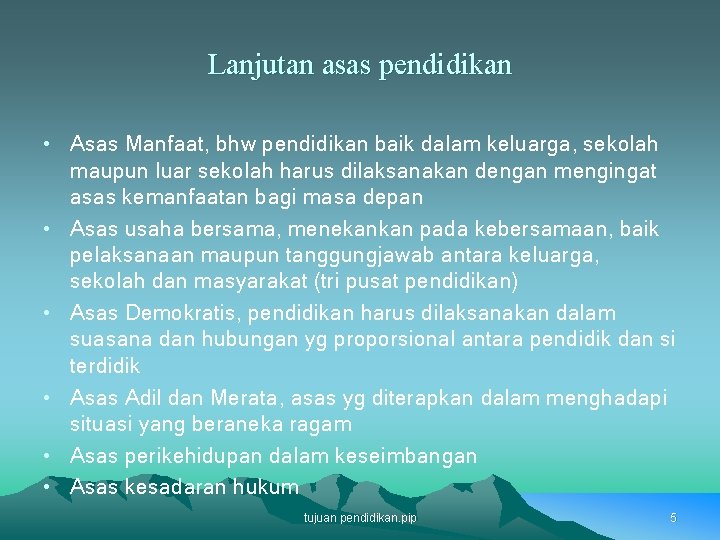 Lanjutan asas pendidikan

• Asas Manfaat, bhw pendidikan baik dalam keluarga, sekolah maupun luar sekolah harus dilaksanakan dengan mengingat asas kemanfaatan bagi masa depan
• Asas usaha bersama, menekankan pada kebersamaan, baik pelaksanaan maupun tanggungjawab antara keluarga, sekolah dan masyarakat (tri pusat pendidikan)
• Asas Demokratis, pendidikan harus dilaksanakan dalam suasana dan hubungan yg proporsional antara pendidik dan si terdidik
• Asas Adil dan Merata, asas yg diterapkan dalam menghadapi situasi yang beraneka ragam
• Asas perikehidupan dalam keseimbangan
• Asas kesadaran hukum

tujuan pendidikan.pip

5